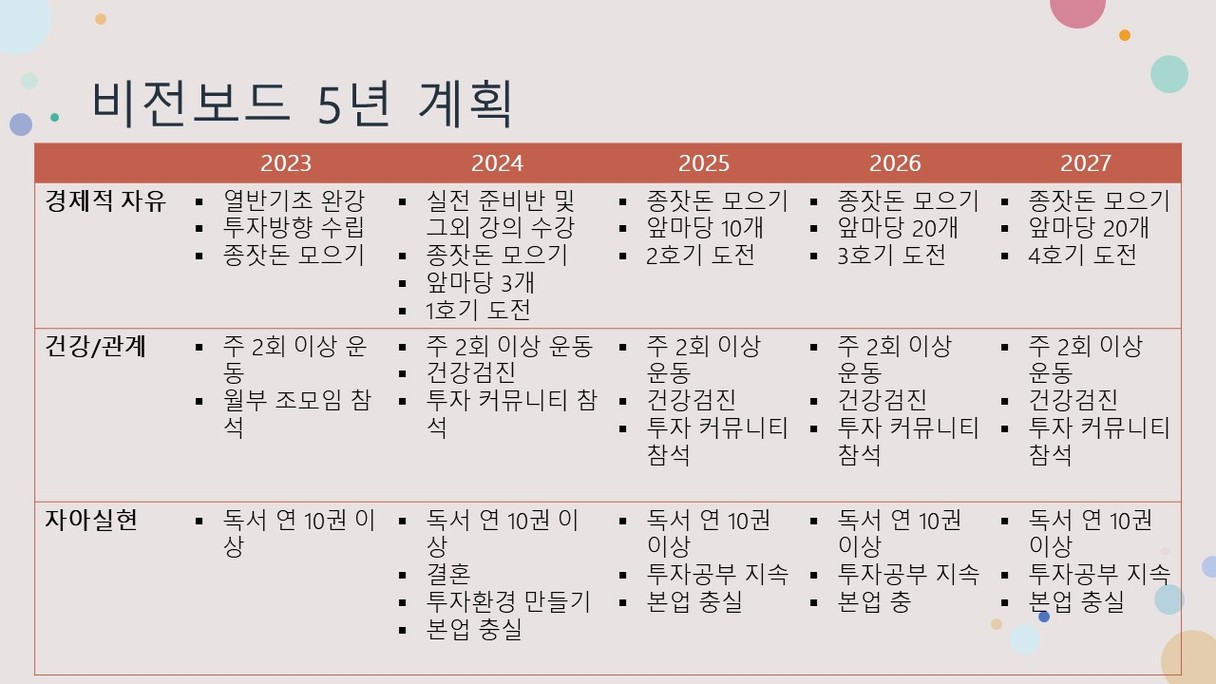 비전보드 5년 계획

| | 2023 | 2024 | 2025 | 2026 | 2027 |
|---|---|---|---|---|---|
| 경제적 자유 | ▪ 열반기초 완강 ▪ 투자방향 수립 ▪ 종잣돈 모으기 | ▪ 실전 준비반 및 그외 강의 수강 ▪ 종잣돈 모으기 ▪ 앞마당 3개 ▪ 1호기 도전 | ▪ 종잣돈 모으기 ▪ 앞마당 10개 ▪ 2호기 도전 | ▪ 종잣돈 모으기 ▪ 앞마당 20개 ▪ 3호기 도전 | ▪ 종잣돈 모으기 ▪ 앞마당 20개 ▪ 4호기 도전 |
| 건강/관계 | ▪ 주 2회 이상 운동 ▪ 월부 조모임 참석 | ▪ 주 2회 이상 운동 ▪ 건강검진 ▪ 투자 커뮤니티 참석 | ▪ 주 2회 이상 운동 ▪ 건강검진 ▪ 투자 커뮤니티 참석 | ▪ 주 2회 이상 운동 ▪ 건강검진 ▪ 투자 커뮤니티 참석 | ▪ 주 2회 이상 운동 ▪ 건강검진 ▪ 투자 커뮤니티 참석 |
| 자아실현 | ▪ 독서 연 10권 이상 | ▪ 독서 연 10권 이상 ▪ 결혼 ▪ 투자환경 만들기 ▪ 본업 충실 | ▪ 독서 연 10권 이상 ▪ 투자공부 지속 ▪ 본업 충실 | ▪ 독서 연 10권 이상 ▪ 투자공부 지속 ▪ 본업 충 | ▪ 독서 연 10권 이상 ▪ 투자공부 지속 ▪ 본업 충실 |